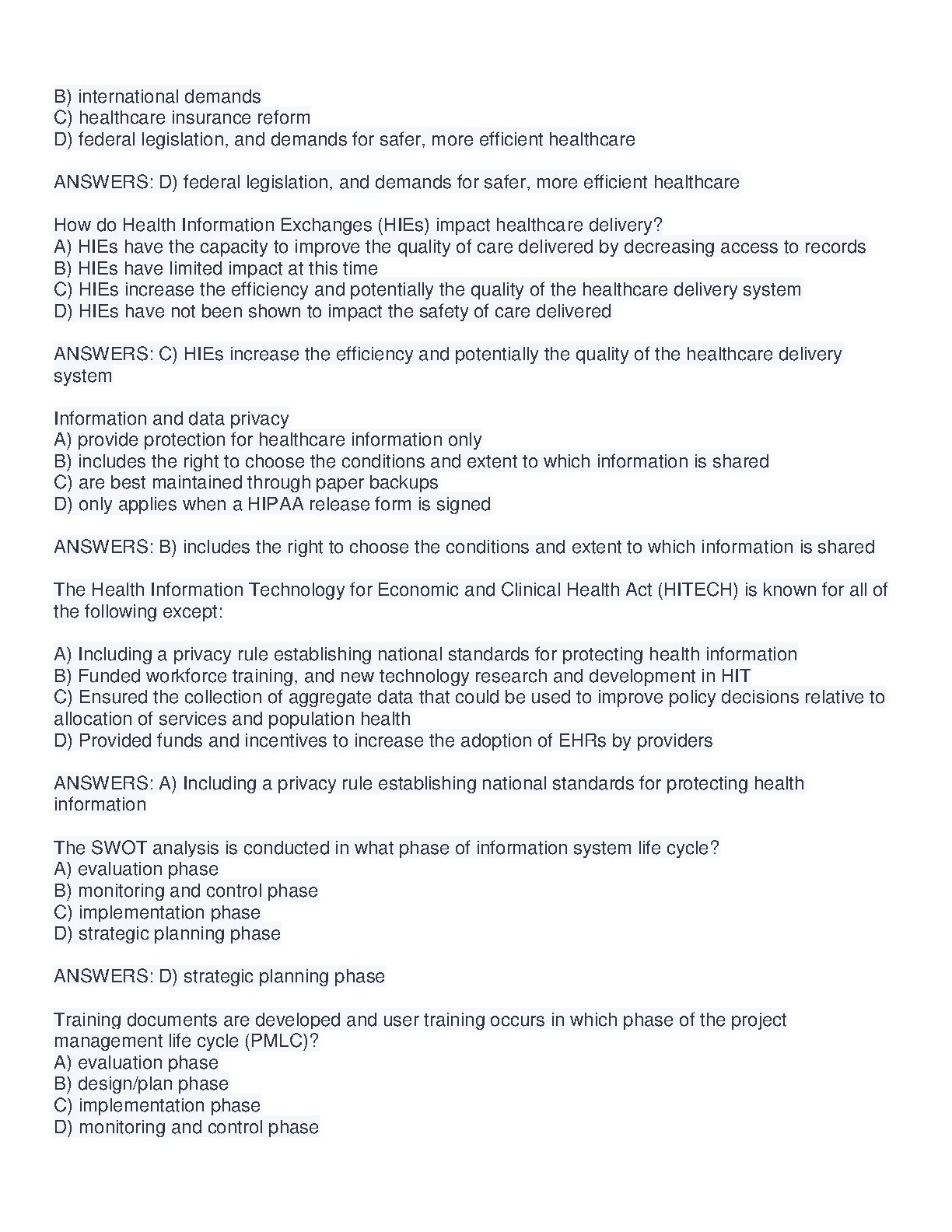 B) international demands
C) healthcare insurance reform
D) federal legislation, and demands for safer, more efficient healthcare

ANSWERS: D) federal legislation, and demands for safer, more efficient healthcare

How do Health Information Exchanges (HIEs) impact healthcare delivery?
A) HIEs have the capacity to improve the quality of care delivered by decreasing access to records
B) HIEs have limited impact at this time
C) HIEs increase the efficiency and potentially the quality of the healthcare delivery system
D) HIEs have not been shown to impact the safety of care delivered

ANSWERS: C) HIEs increase the efficiency and potentially the quality of the healthcare delivery system

Information and data privacy
A) provide protection for healthcare information only
B) includes the right to choose the conditions and extent to which information is shared
C) are best maintained through paper backups
D) only applies when a HIPAA release form is signed

ANSWERS: B) includes the right to choose the conditions and extent to which information is shared

The Health Information Technology for Economic and Clinical Health Act (HITECH) is known for all of the following except:

A) Including a privacy rule establishing national standards for protecting health information
B) Funded workforce training, and new technology research and development in HIT
C) Ensured the collection of aggregate data that could be used to improve policy decisions relative to allocation of services and population health
D) Provided funds and incentives to increase the adoption of EHRs by providers

ANSWERS: A) Including a privacy rule establishing national standards for protecting health information

The SWOT analysis is conducted in what phase of information system life cycle?
A) evaluation phase
B) monitoring and control phase
C) implementation phase
D) strategic planning phase

ANSWERS: D) strategic planning phase

Training documents are developed and user training occurs in which phase of the project management life cycle (PMLC)?
A) evaluation phase
B) design/plan phase
C) implementation phase
D) monitoring and control phase